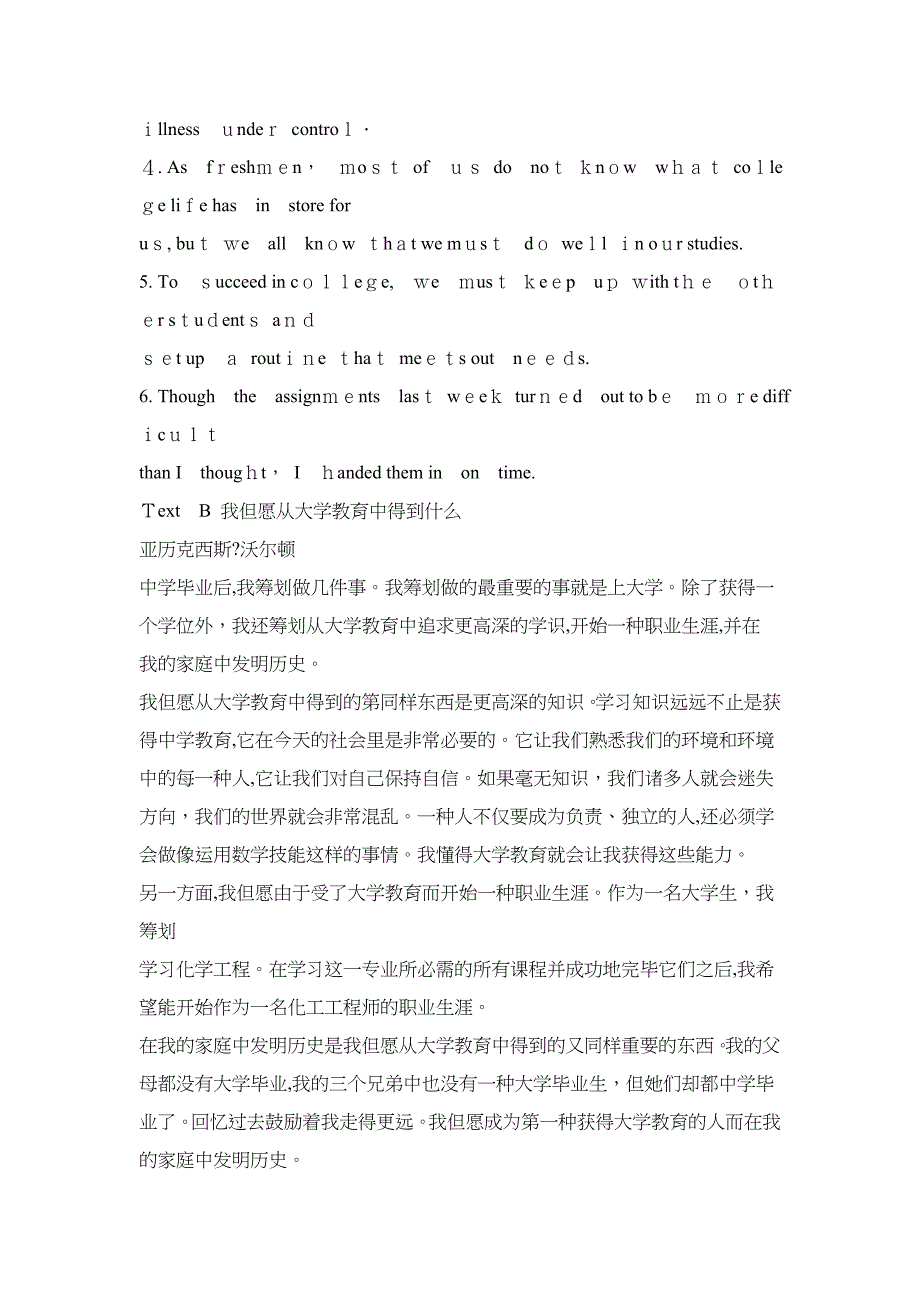 illness under control.

4. As freshmen, most of us do not know what college life has in store for us, but we all know that we must do well in our studies.

5. To succeed in college, we must keep up with the other students and set up a routine that meets out needs.

6. Though the assignments last week turned out to be more difficult than I thought, I handed them in on time.

Text B 我但愿从大学教育中得到什么

亚历克西斯?沃尔顿

中学毕业后,我筹划做几件事。我筹划做的最重要的事就是上大学。除了获得一个学位外，我还筹划从大学教育中追求更高深的学识,开始一种职业生涯,并在我的家庭中发明历史。

我但愿从大学教育中得到的第同样东西是更高深的知识。学习知识远远不止是获得中学教育,它在今天的社会里是非常必要的。它让我们熟悉我们的环境和环境中的每一种人,它让我们对自己保持自信。如果毫无知识，我们诸多人就会迷失方向，我们的世界就会非常混乱。一种人不仅要成为负责、独立的人,还必须学会做像运用数学技能这样的事情。我懂得大学教育就会让我获得这些能力。

另一方面,我但愿由于受了大学教育而开始一种职业生涯。作为一名大学生，我筹划

学习化学工程。在学习这一专业所必需的所有课程并成功地完毕它们之后,我希望能开始作为一名化工工程师的职业生涯。

在我的家庭中发明历史是我但愿从大学教育中得到的又同样重要的东西。我的父母都没有大学毕业,我的三个兄弟中也没有一种大学毕业生，但她们却都中学毕业了。回忆过去鼓励着我走得更远。我但愿成为第一种获得大学教育的人而在我的家庭中发明历史。